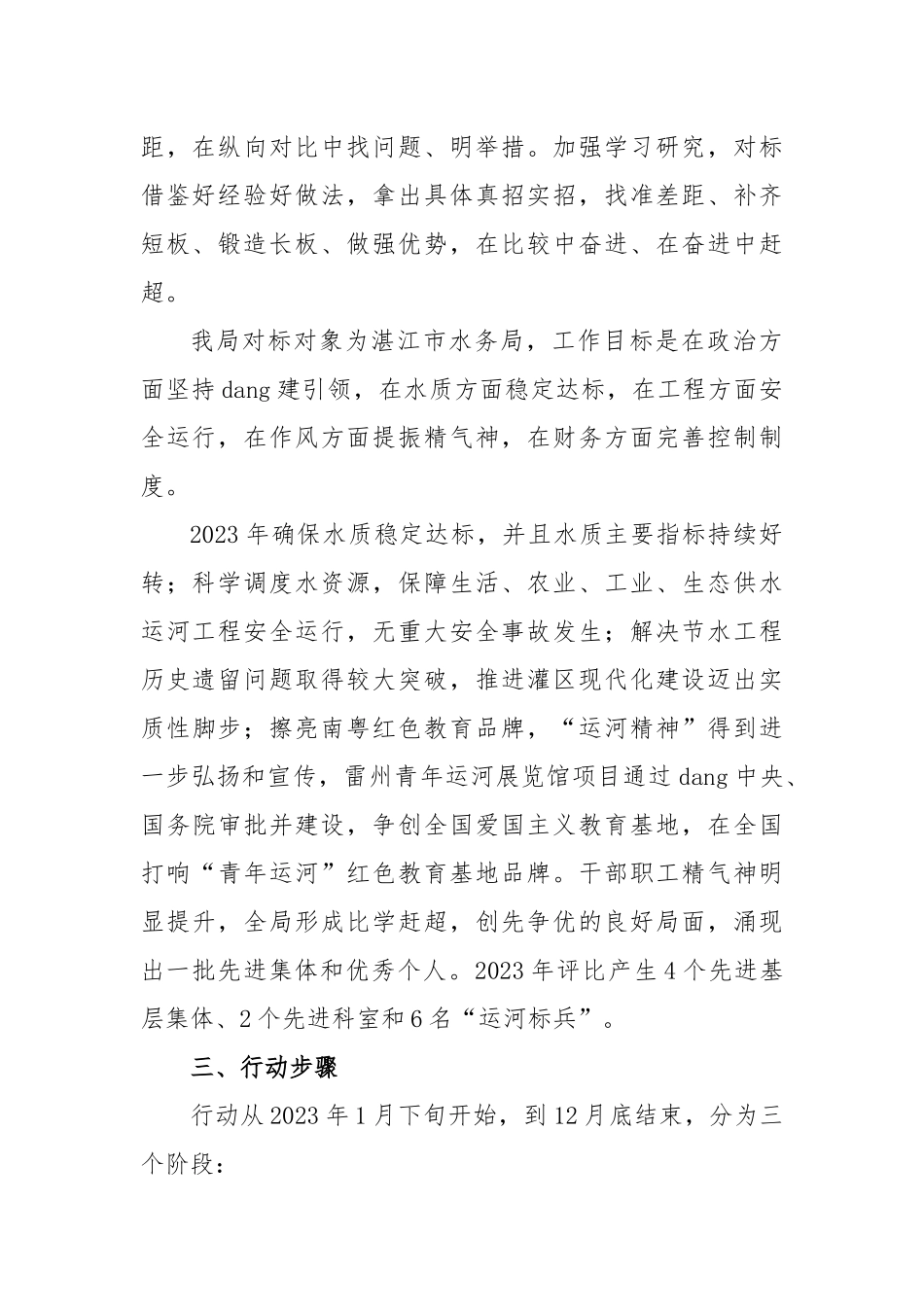 距，在纵向对比中找问题、明举措。加强学习研究，对标借鉴好经验好做法，拿出具体真招实招，找准差距、补齐短板、锻造长板、做强优势，在比较中奋进、在奋进中赶超。

我局对标对象为湛江市水务局，工作目标是在政治方面坚持dang建引领，在水质方面稳定达标，在工程方面安全运行，在作风方面提振精气神，在财务方面完善控制制度。

2023年确保水质稳定达标，并且水质主要指标持续好转；科学调度水资源，保障生活、农业、工业、生态供水运河工程安全运行，无重大安全事故发生；解决节水工程历史遗留问题取得较大突破，推进灌区现代化建设迈出实质性脚步；擦亮南粤红色教育品牌，“运河精神”得到进一步弘扬和宣传，雷州青年运河展览馆项目通过dang中央、国务院审批并建设，争创全国爱国主义教育基地，在全国打响“青年运河”红色教育基地品牌。干部职工精气神明显提升，全局形成比学赶超，创先争优的良好局面，涌现出一批先进集体和优秀个人。2023年评比产生4个先进基层集体、2个先进科室和6名“运河标兵”。

三、行动步骤

行动从2023年1月下旬开始，到12月底结束，分为三个阶段：